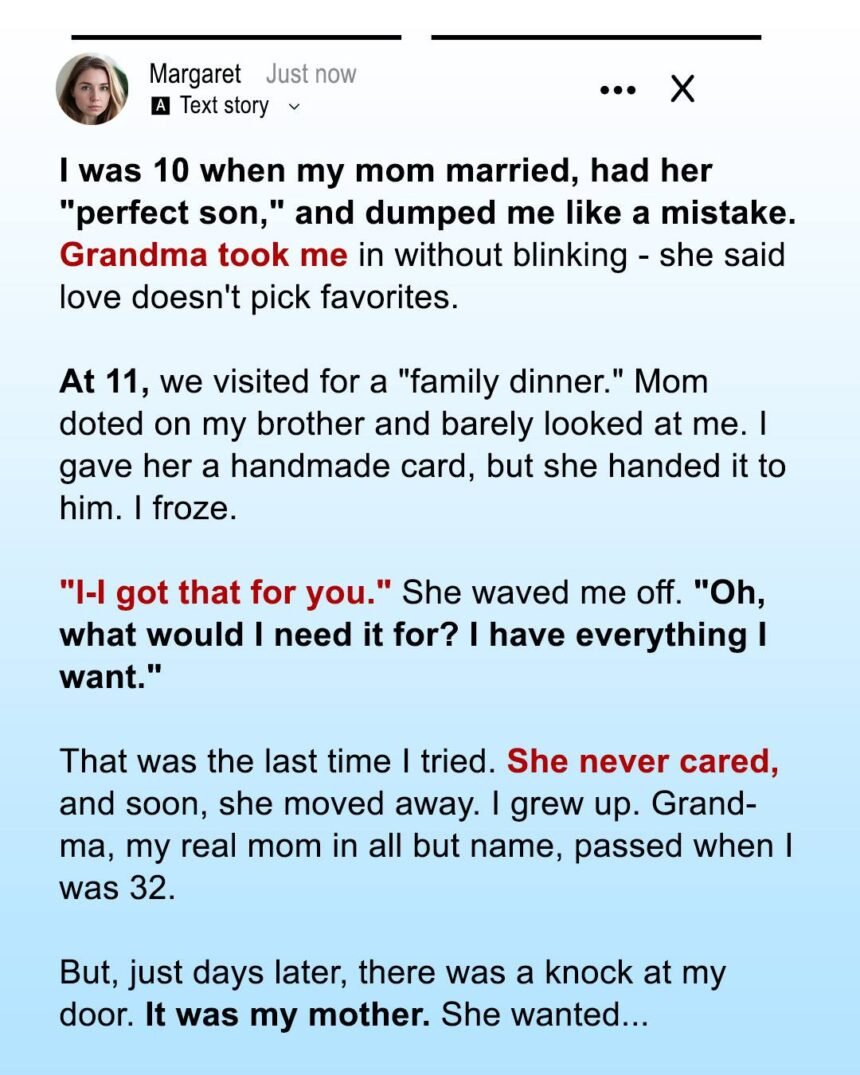 Margaret Just now
A Text story

•••  X

I was 10 when my mom married, had her "perfect son," and dumped me like a mistake. Grandma took me in without blinking - she said love doesn't pick favorites.

At 11, we visited for a "family dinner." Mom doted on my brother and barely looked at me. I gave her a handmade card, but she handed it to him. I froze.

"I-I got that for you." She waved me off. "Oh, what would I need it for? I have everything I want."

That was the last time I tried. She never cared, and soon, she moved away. I grew up. Grandma, my real mom in all but name, passed when I was 32.

But, just days later, there was a knock at my door. It was my mother. She wanted...